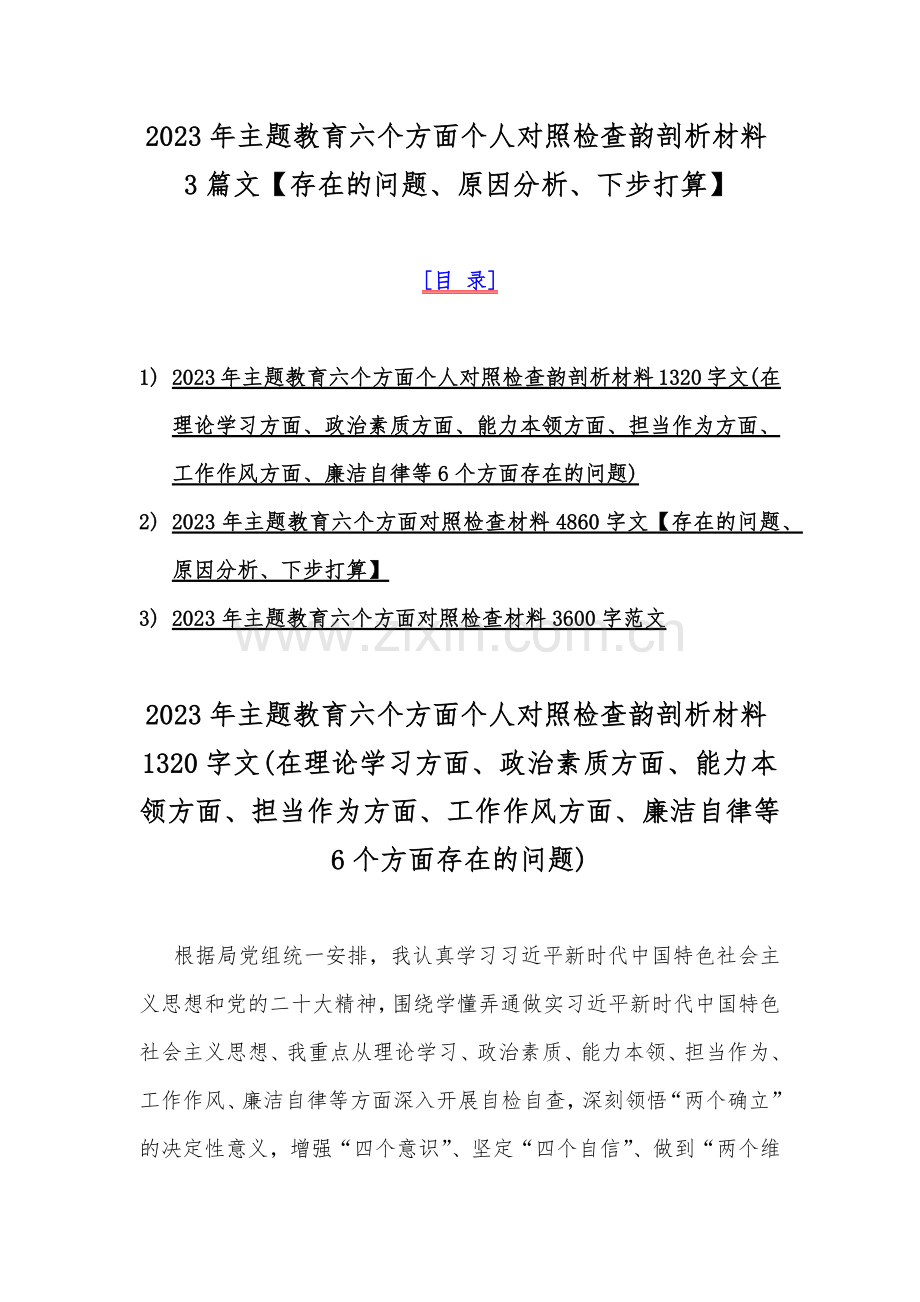 2023 年主题教育六个方面个人对照检查韵剖析材料 3 篇文【存在的问题、原因分析、下步打算】

[目 录]

1) 2023 年主题教育六个方面个人对照检查韵剖析材料 1320 字文(在理论学习方面、政治素质方面、能力本领方面、担当作为方面、工作作风方面、廉洁自律等 6 个方面存在的问题)

2) 2023 年主题教育六个方面对照检查材料 4860 字文【存在的问题、原因分析、下步打算】

3) 2023 年主题教育六个方面对照检查材料 3600 字范文

www.zixin.com.cn

2023 年主题教育六个方面个人对照检查韵剖析材料 1320 字文(在理论学习方面、政治素质方面、能力本领方面、担当作为方面、工作作风方面、廉洁自律等 6 个方面存在的问题)

根据局党组统一安排，我认真学习习近平新时代中国特色社会主义思想和党的二十大精神，围绕学懂弄通做实习近平新时代中国特色社会主义思想、我重点从理论学习、政治素质、能力本领、担当作为、工作作风、廉洁自律等方面深入开展自检自查，深刻领悟“两个确立”的决定性意义，增强“四个意识”、坚定“四个自信”、做到“两个维